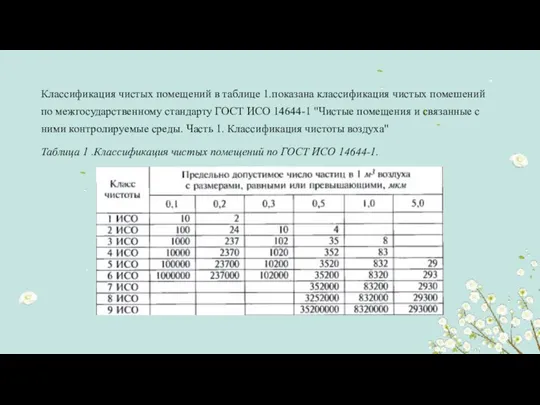 Классификация чистых помещений в таблице 1.показана классификация чистых помешений по межгосударственному стандарту ГОСТ ИСО 14644-1 "Чистые помещения и связанные с ними контролируемые среды. Часть 1. Классификация чистоты воздуха"

Таблица 1 .Классификация чистых помещений по ГОСТ ИСО 14644-1.

| Класс чистоты | Предельно допустимое число частиц в 1 $м^3$ воздуха с размерами, равными или превышающими, мкм | | | | | |
|---|---|---|---|---|---|---|
| | 0,1 | 0,2 | 0,3 | 0,5 | 1,0 | 5,0 |
| 1 ИСО | 10 | 2 | | | | |
| 2 ИСО | 100 | 24 | 10 | 4 | | |
| 3 ИСО | 1000 | 237 | 102 | 35 | 8 | |
| 4 ИСО | 10000 | 2370 | 1020 | 352 | 83 | |
| 5 ИСО | 100000 | 23700 | 10200 | 3520 | 832 | 29 |
| 6 ИСО | 1000000 | 237000 | 102000 | 35200 | 8320 | 293 |
| 7 ИСО | | | | 352000 | 83200 | 2930 |
| 8 ИСО | | | | 3252000 | 832000 | 29300 |
| 9 ИСО | | | | 35200000 | 8320000 | 293000 |